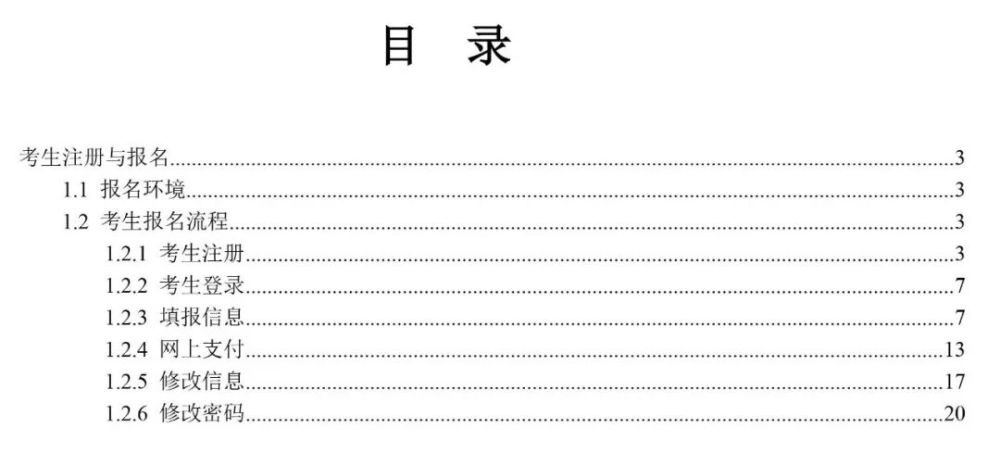 目　录

考生注册与报名..........3
1.1 报名环境..........3
1.2 考生报名流程..........3
1.2.1 考生注册..........3
1.2.2 考生登录..........7
1.2.3 填报信息..........7
1.2.4 网上支付..........13
1.2.5 修改信息..........17
1.2.6 修改密码..........20